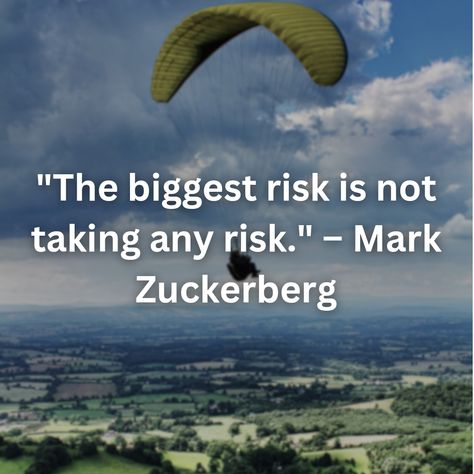 "The biggest risk is not taking any risk." – Mark Zuckerberg